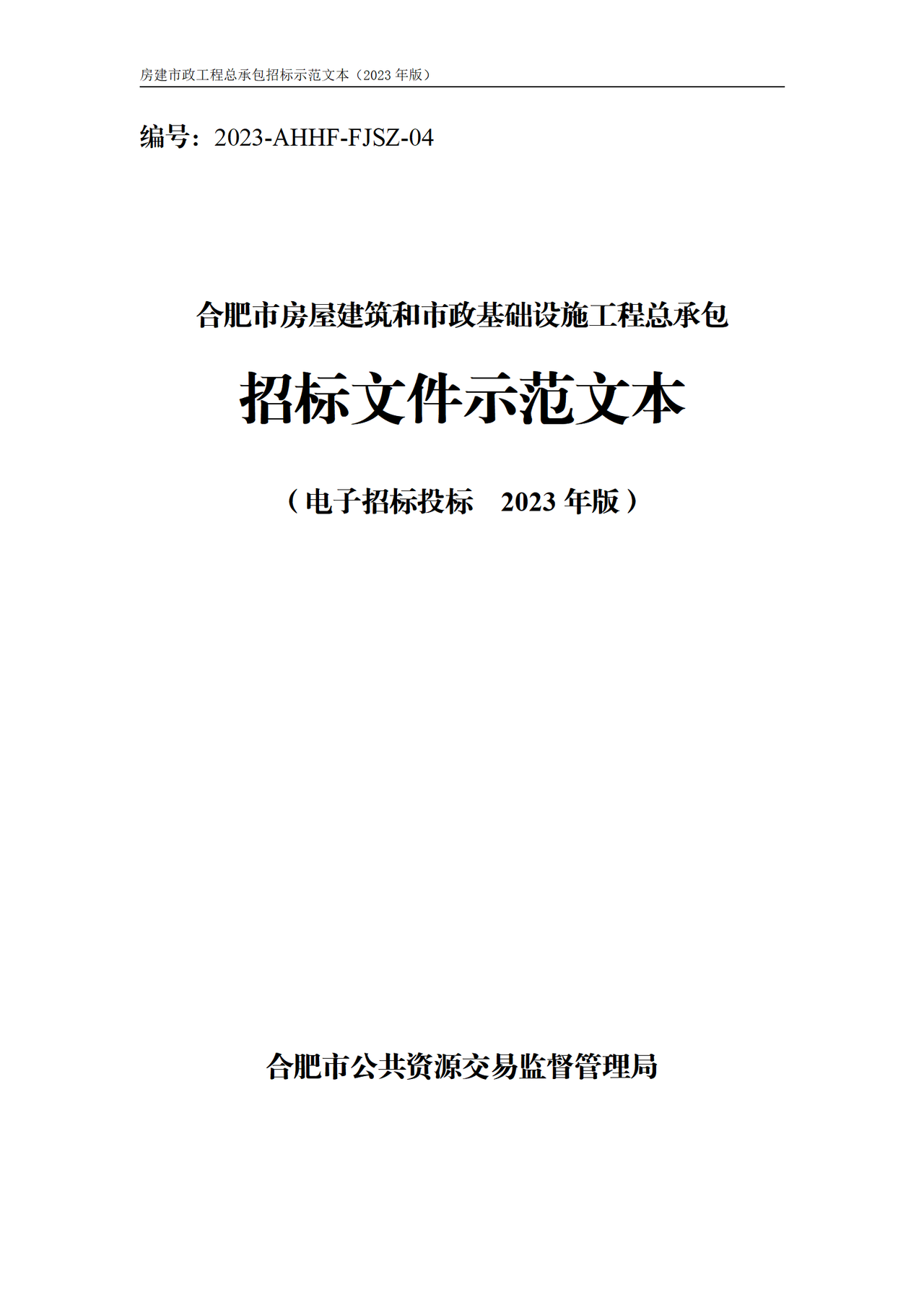 房建市政工程总承包招标示范文本（2023 年版）

编号：2023-AHHF-FJSZ-04

合肥市房屋建筑和市政基础设施工程总承包

招标文件示范文本

（电子招标投标　2023 年版）

合肥市公共资源交易监督管理局